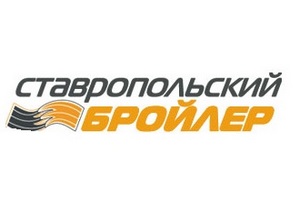 СТАВРОПОЛЬСКИЙ
БРОЙЛЕР